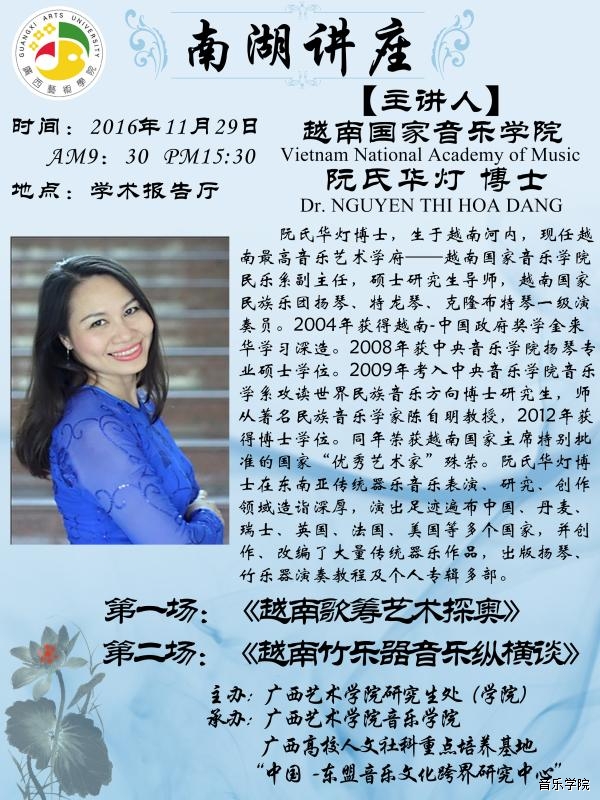 GUANGXI ARTS UNIVERSITY
廣西藝術學院

南湖讲座

时间：2016年11月29日
AM9：30 PM15:30
地点：学术报告厅

【主讲人】
越南国家音乐学院
Vietnam National Academy of Music
阮氏华灯 博士
Dr. NGUYEN THI HOA DANG

阮氏华灯博士，生于越南河内，现任越南最高音乐艺术学府——越南国家音乐学院民乐系副主任，硕士研究生导师，越南国家民族乐团扬琴、特龙琴、克隆布特琴一级演奏员。2004年获得越南-中国政府奖学金来华学习深造。2008年获中央音乐学院扬琴专业硕士学位。2009年考入中央音乐学院音乐学系攻读世界民族音乐方向博士研究生，师从著名民族音乐学家陈自明教授，2012年获得博士学位。同年荣获越南国家主席特别批准的国家“优秀艺术家”殊荣。阮氏华灯博士在东南亚传统器乐音乐表演、研究、创作领域造诣深厚，演出足迹遍布中国、丹麦、瑞士、英国、法国、美国等多个国家，并创作、改编了大量传统器乐作品，出版扬琴、竹乐器演奏教程及个人专辑多部。

第一场：《越南歌筹艺术探奥》
第二场：《越南竹乐器音乐纵横谈》

主办：广西艺术学院研究生处（学院）
承办：广西艺术学院音乐学院
广西高校人文社科重点培养基地
“中国-东盟音乐文化跨界研究中心”

音乐学院